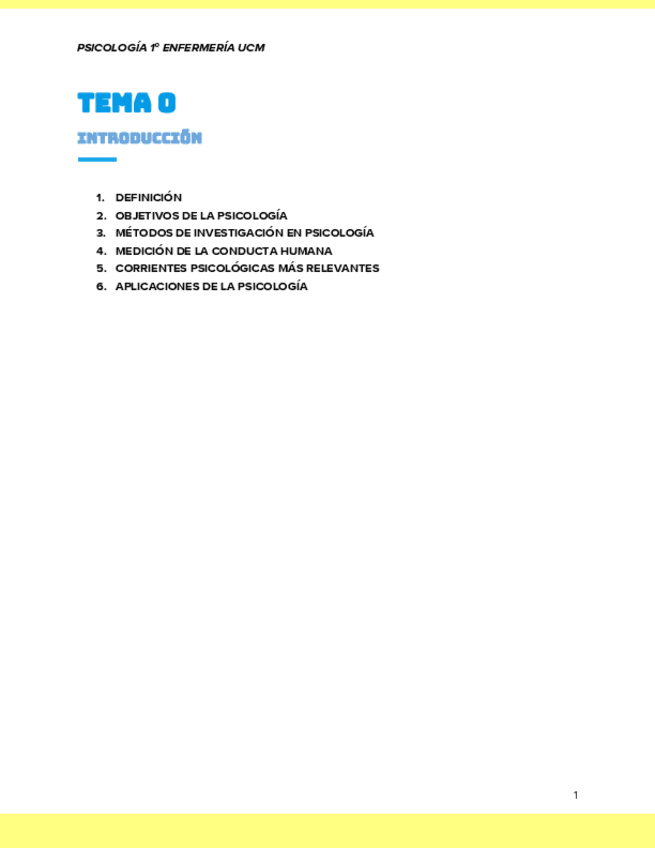 PSICOLOGÍA 1º ENFERMERÍA UCM

TEMA 0

INTRODUCCIÓN

1. DEFINICIÓN
2. OBJETIVOS DE LA PSICOLOGÍA
3. MÉTODOS DE INVESTIGACIÓN EN PSICOLOGÍA
4. MEDICIÓN DE LA CONDUCTA HUMANA
5. CORRIENTES PSICOLÓGICAS MÁS RELEVANTES
6. APLICACIONES DE LA PSICOLOGÍA

1